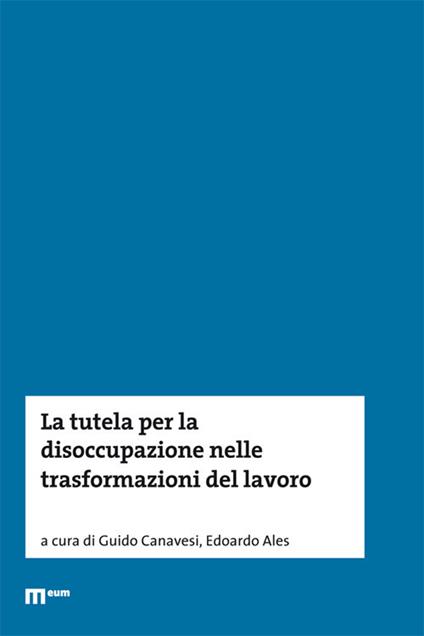 La tutela per la disoccupazione nelle trasformazioni del lavoro

a cura di Guido Canavesi, Edoardo Ales

eum